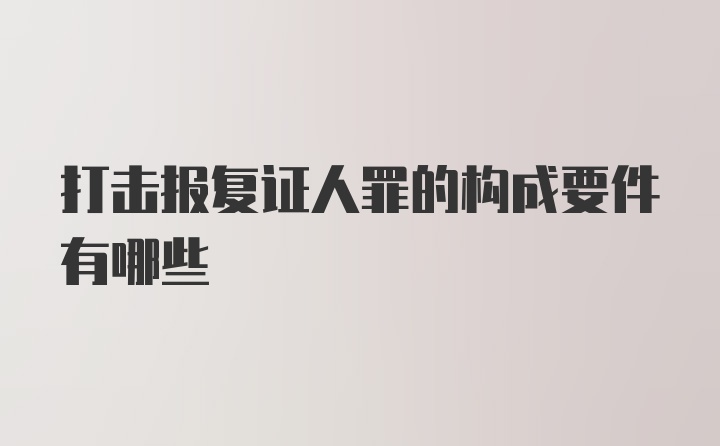 打击报复证人罪的构成要件有哪些